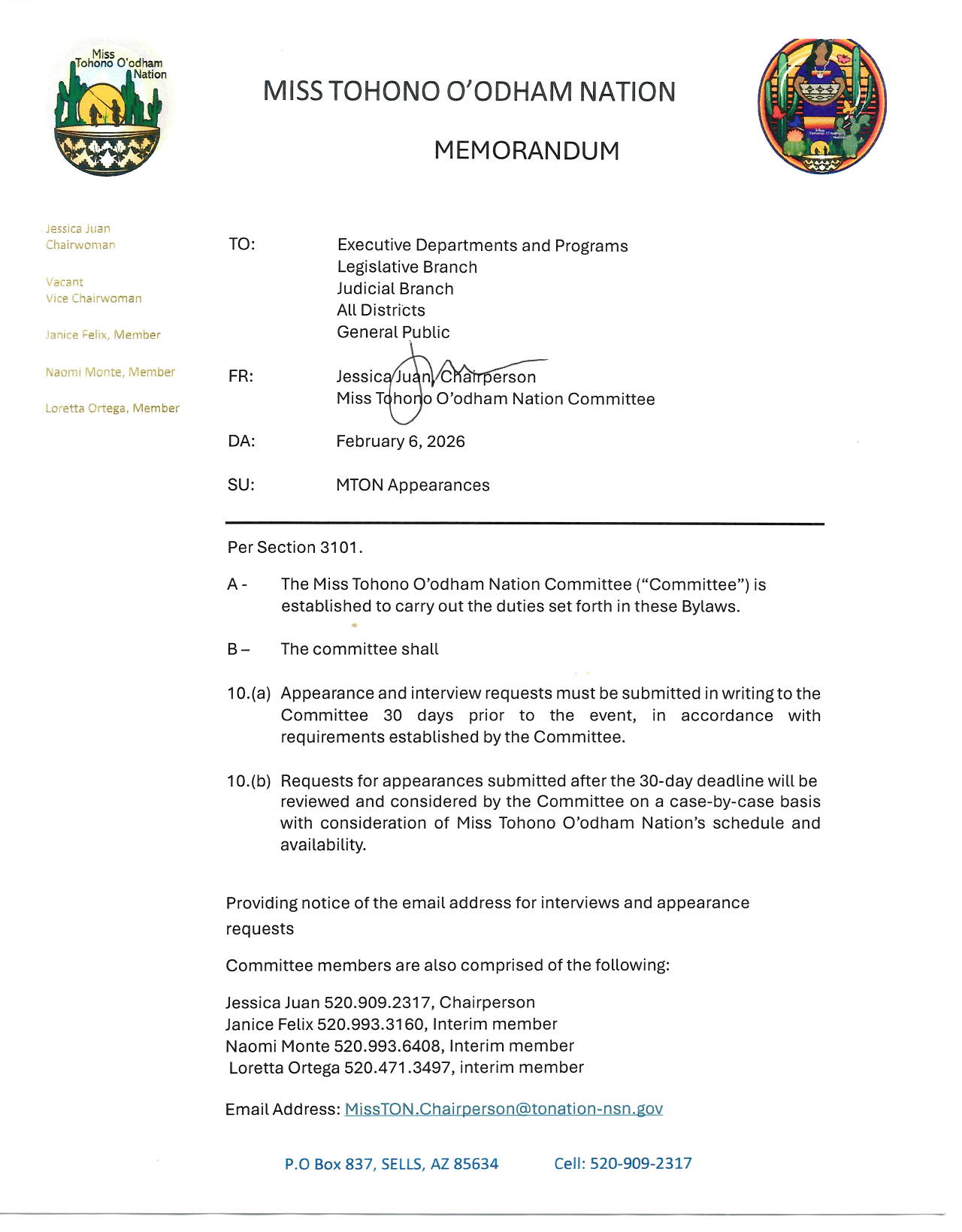 Miss Tohono O'odham Nation

MISS TOHONO O'ODHAM NATION

MEMORANDUM

Miss Tohono O'odham Nation

Jessica Juan
Chairwoman

Vacant
Vice Chairwoman

Janice Felix, Member

Naomi Monte, Member

Loretta Ortega, Member

TO: Executive Departments and Programs
Legislative Branch
Judicial Branch
All Districts
General Public

FR: Jessica Juan, Chairperson
Miss Tohono O'odham Nation Committee

DA: February 6, 2026

SU: MTON Appearances

Per Section 3101.

A - The Miss Tohono O'odham Nation Committee ("Committee") is established to carry out the duties set forth in these Bylaws.

B – The committee shall

10.(a) Appearance and interview requests must be submitted in writing to the Committee 30 days prior to the event, in accordance with requirements established by the Committee.

10.(b) Requests for appearances submitted after the 30-day deadline will be reviewed and considered by the Committee on a case-by-case basis with consideration of Miss Tohono O'odham Nation's schedule and availability.

Providing notice of the email address for interviews and appearance requests

Committee members are also comprised of the following:

Jessica Juan 520.909.2317, Chairperson
Janice Felix 520.993.3160, Interim member
Naomi Monte 520.993.6408, Interim member
Loretta Ortega 520.471.3497, interim member

Email Address: MissTON.Chairperson@tonation-nsn.gov

P.O Box 837, SELLS, AZ 85634 Cell: 520-909-2317